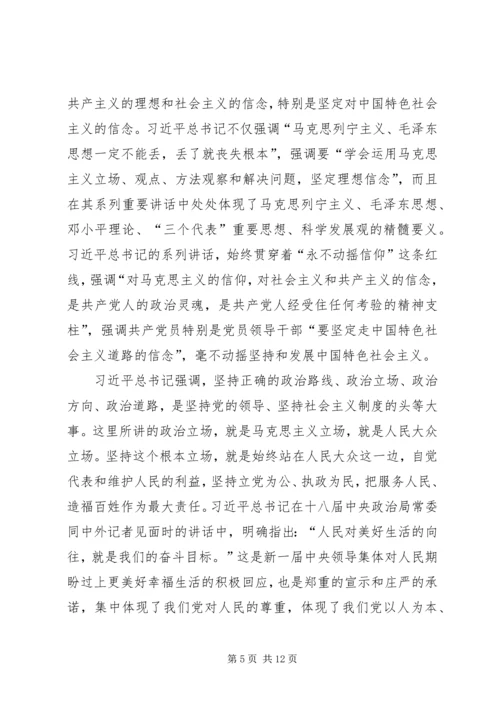 共产主义的理想和社会主义的信念，特别是坚定对中国特色社会主义的信念。习近平总书记不仅强调“马克思列宁主义、毛泽东思想一定不能丢，丢了就丧失根本”，强调要“学会运用马克思主义立场、观点、方法观察和解决问题，坚定理想信念”，而且在其系列重要讲话中处处体现了马克思列宁主义、毛泽东思想、邓小平理论、“三个代表”重要思想、科学发展观的精髓要义。习近平总书记的系列讲话，始终贯穿着“永不动摇信仰”这条红线，强调“对马克思主义的信仰，对社会主义和共产主义的信念，是共产党人的政治灵魂，是共产党人经受住任何考验的精神支柱”，强调共产党员特别是党员领导干部“要坚定走中国特色社会主义道路的信念”，毫不动摇坚持和发展中国特色社会主义。

习近平总书记强调，坚持正确的政治路线、政治立场、政治方向、政治道路，是坚持党的领导、坚持社会主义制度的头等大事。这里所讲的政治立场，就是马克思主义立场，就是人民大众立场。坚持这个根本立场，就是始终站在人民大众这一边，自觉代表和维护人民的利益，坚持立党为公、执政为民，把服务人民、造福百姓作为最大责任。习近平总书记在十八届中央政治局常委同中外记者见面时的讲话中，明确指出：“人民对美好生活的向往，就是我们的奋斗目标。”这是新一届中央领导集体对人民期盼过上更美好幸福生活的积极回应，也是郑重的宣示和庄严的承诺，集中体现了我们党对人民的尊重，体现了我们党以人为本、

第 5 页 共 12 页